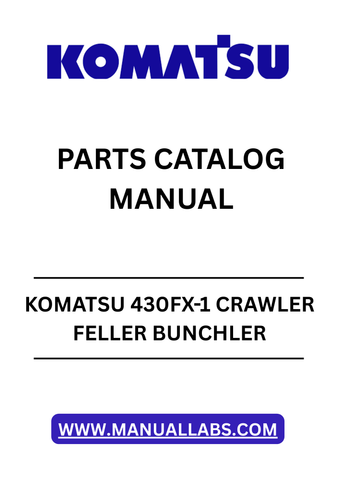 KOMATSU

PARTS CATALOG MANUAL

KOMATSU 430FX-1 CRAWLER FELLER BUNCHLER

WWW.MANUALLABS.COM